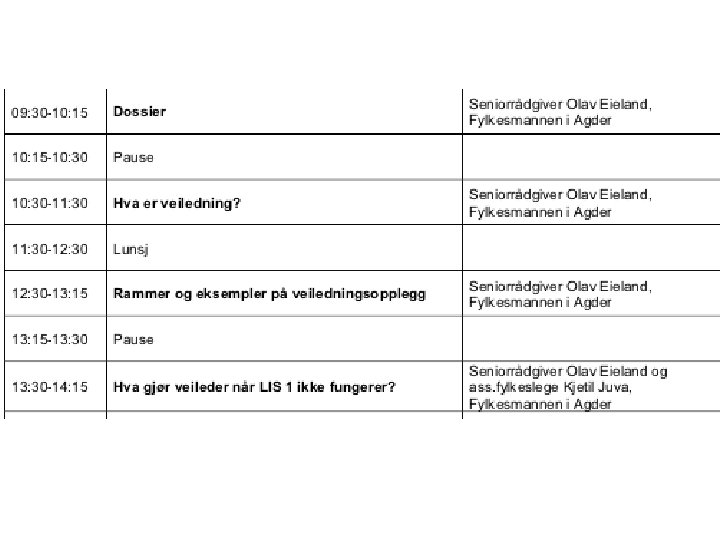 | | | |
|---|---|---|
| 09:30-10:15 | **Dossier** | Seniorrådgiver Olav Eieland, Fylkesmannen i Agder |
| 10:15-10:30 | Pause | |
| 10:30-11:30 | **Hva er veiledning?** | Seniorrådgiver Olav Eieland, Fylkesmannen i Agder |
| 11:30-12:30 | Lunsj | |
| 12:30-13:15 | **Rammer og eksempler på veiledningsopplegg** | Seniorrådgiver Olav Eieland, Fylkesmannen i Agder |
| 13:15-13:30 | Pause | |
| 13:30-14:15 | **Hva gjør veileder når LIS 1 ikke fungerer?** | Seniorrådgiver Olav Eieland og ass.fylkeslege Kjetil Juva, Fylkesmannen i Agder |